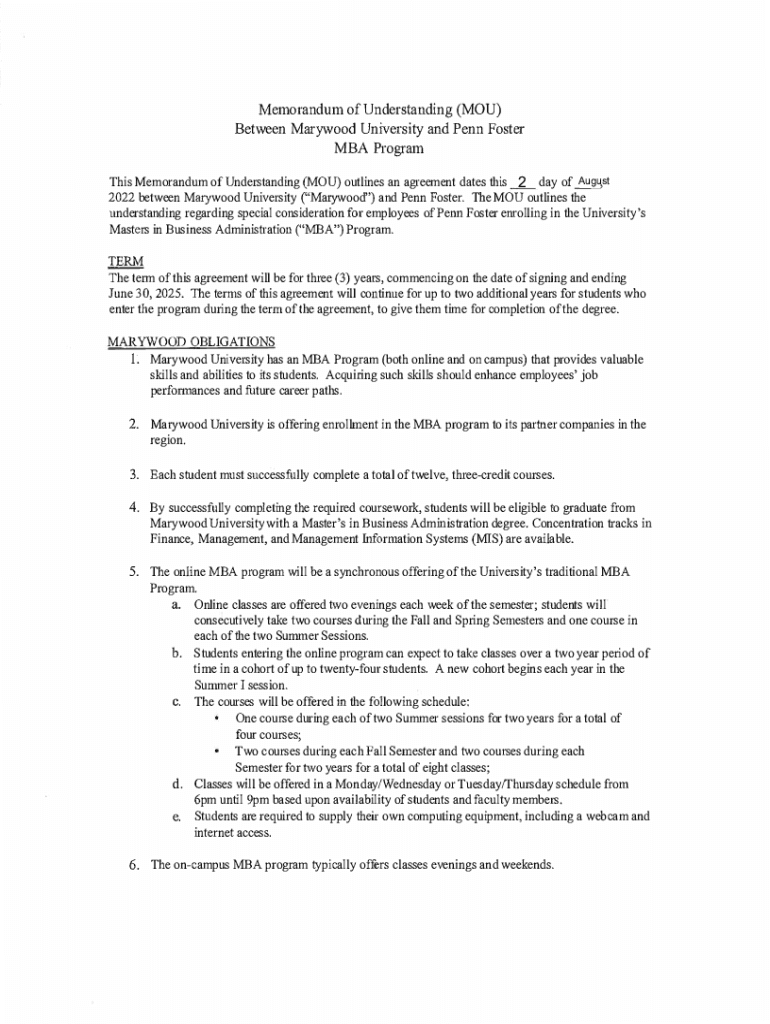 Memorandum of Understanding (MOU)
Between Marywood University and Penn Foster
MBA Program

This Memorandum of Understanding (MOU) outlines an agreement dates this 2 day of August 2022 between Marywood University ("Marywood") and Penn Foster. The MOU outlines the understanding regarding special consideration for employees of Penn Foster enrolling in the University's Masters in Business Administration ("MBA") Program.

TERM
The term of this agreement will be for three (3) years, commencing on the date of signing and ending June 30, 2025. The terms of this agreement will continue for up to two additional years for students who enter the program during the term of the agreement, to give them time for completion of the degree.

MARYWOOD OBLIGATIONS
1. Marywood University has an MBA Program (both online and on campus) that provides valuable skills and abilities to its students. Acquiring such skills should enhance employees' job performances and future career paths.

2. Marywood University is offering enrollment in the MBA program to its partner companies in the region.

3. Each student must successfully complete a total of twelve, three-credit courses.

4. By successfully completing the required coursework, students will be eligible to graduate from Marywood University with a Master's in Business Administration degree. Concentration tracks in Finance, Management, and Management Information Systems (MIS) are available.

5. The online MBA program will be a synchronous offering of the University's traditional MBA Program.
a. Online classes are offered two evenings each week of the semester; students will consecutively take two courses during the Fall and Spring Semesters and one course in each of the two Summer Sessions.
b. Students entering the online program can expect to take classes over a two year period of time in a cohort of up to twenty-four students. A new cohort begins each year in the Summer I session.
c. The courses will be offered in the following schedule:
• One course during each of two Summer sessions for two years for a total of four courses;
• Two courses during each Fall Semester and two courses during each Semester for two years for a total of eight classes;
d. Classes will be offered in a Monday/Wednesday or Tuesday/Thursday schedule from 6pm until 9pm based upon availability of students and faculty members.
e. Students are required to supply their own computing equipment, including a webcam and internet access.

6. The on-campus MBA program typically offers classes evenings and weekends.